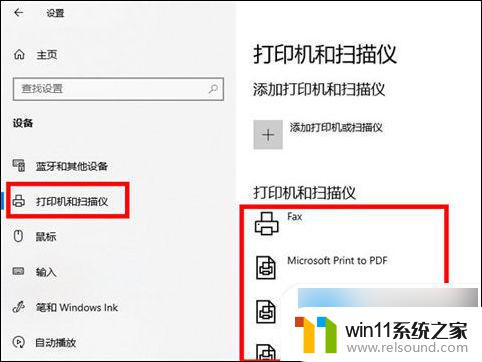 设置

主页

查找设置

设备

蓝牙和其他设备

打印机和扫描仪

鼠标

输入

笔和 Windows Ink

自动播放

打印机和扫描仪

添加打印机和扫描仪

添加打印机或扫描仪

打印机和扫描仪

Fax

Microsoft Print to PDF

win11系统之家
www.relsound.com